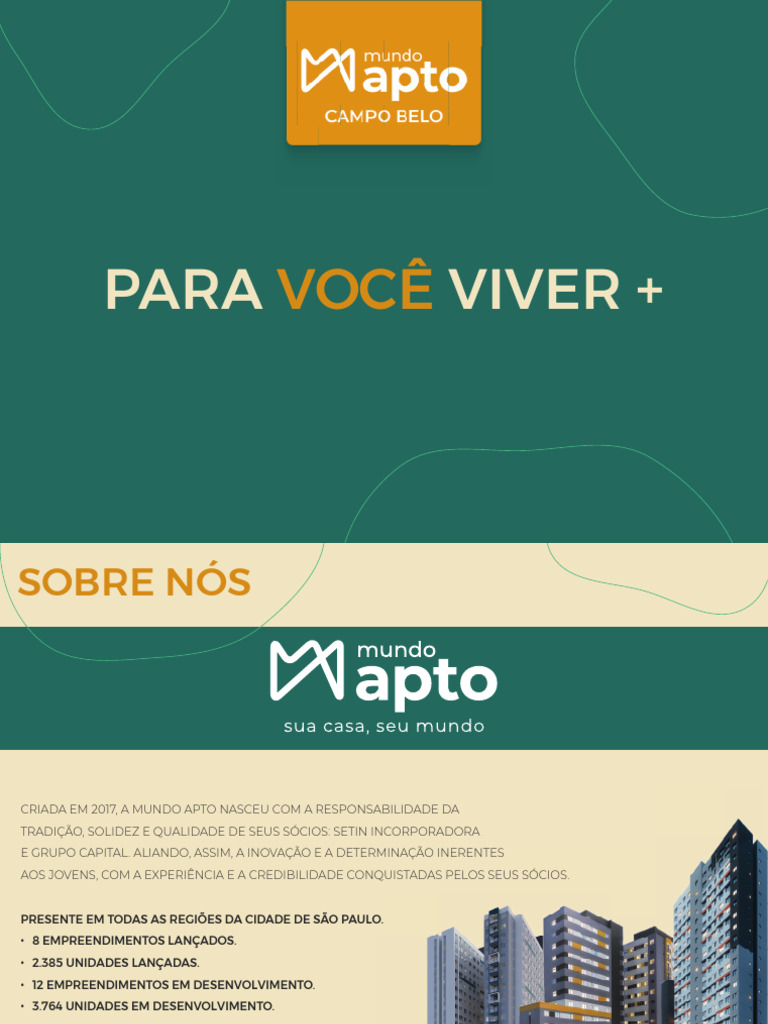 mundo
apto
CAMPO BELO

PARA VOCÊ VIVER +

SOBRE NÓS

mundo
apto
sua casa, seu mundo

CRIADA EM 2017, A MUNDO APTO NASCEU COM A RESPONSABILIDADE DA TRADIÇÃO, SOLIDEZ E QUALIDADE DE SEUS SÓCIOS: SETIN INCORPORADORA E GRUPO CAPITAL. ALIANDO, ASSIM, A INOVAÇÃO E A DETERMINAÇÃO INERENTES AOS JOVENS, COM A EXPERIÊNCIA E A CREDIBILIDADE CONQUISTADAS PELOS SEUS SÓCIOS.

PRESENTE EM TODAS AS REGIÕES DA CIDADE DE SÃO PAULO.
• 8 EMPREENDIMENTOS LANÇADOS.
• 2.385 UNIDADES LANÇADAS.
• 12 EMPREENDIMENTOS EM DESENVOLVIMENTO.
• 3.764 UNIDADES EM DESENVOLVIMENTO.